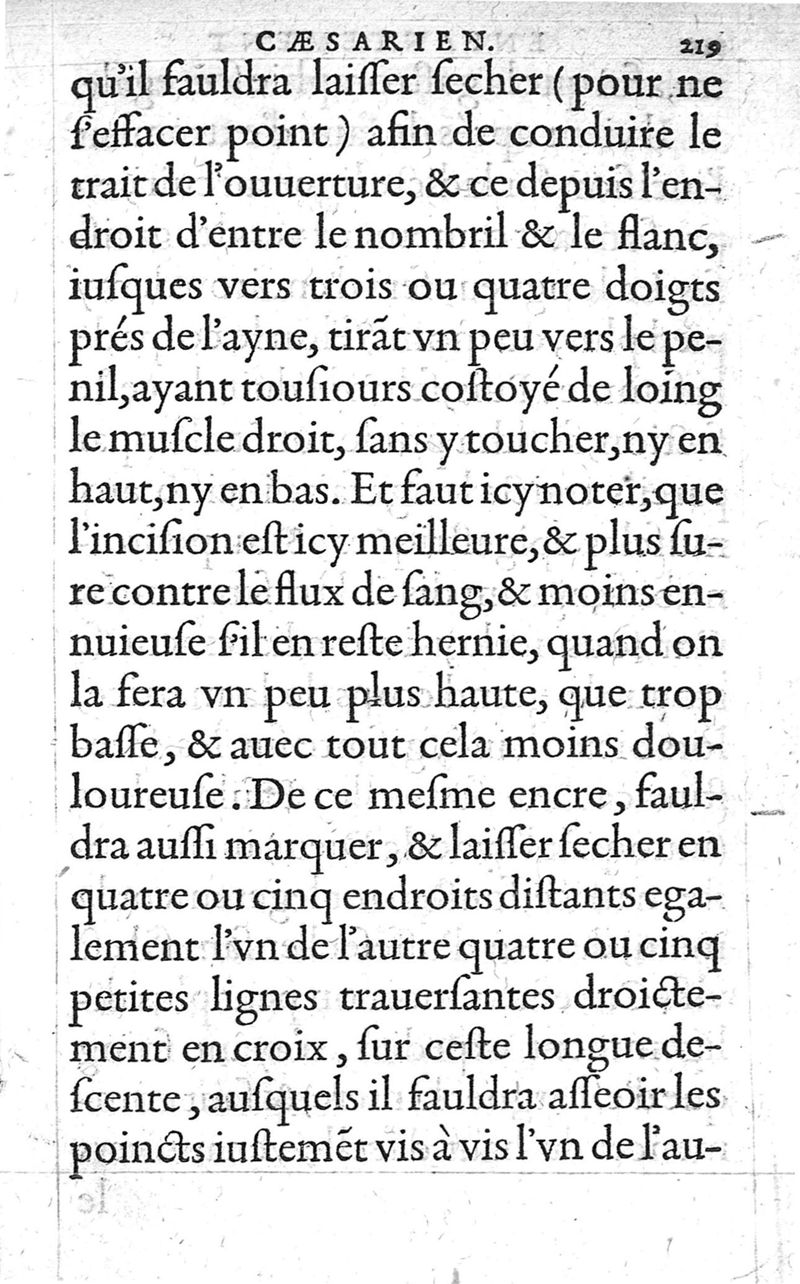 CÆSARIEN. 219

qu'il fauldra laiſſer ſecher (pour ne ſ'effacer point) afin de conduire le trait de l'ouuerture, & ce depuis l'endroit d'entre le nombril & le flanc, iuſques vers trois ou quatre doigts prés de l'ayne, tirãt vn peu vers le penil, ayant touſiours coſtoyé de loing le muſcle droit, ſans y toucher, ny en haut, ny en bas. Et faut icy noter, que l'inciſion eſt icy meilleure, & plus ſure contre le flux de ſang, & moins ennuieuſe ſ'il en reſte hernie, quand on la fera vn peu plus haute, que trop baſſe, & auec tout cela moins douloureuſe. De ce meſme encre, fauldra auſſi marquer, & laiſſer ſecher en quatre ou cinq endroits diſtants egalement l'vn de l'autre quatre ou cinq petites lignes trauerſantes droictement en croix, ſur ceſte longue deſcente, auſquels il fauldra aſſeoir les poincts iuſtemẽt vis à vis l'vn de l'au-